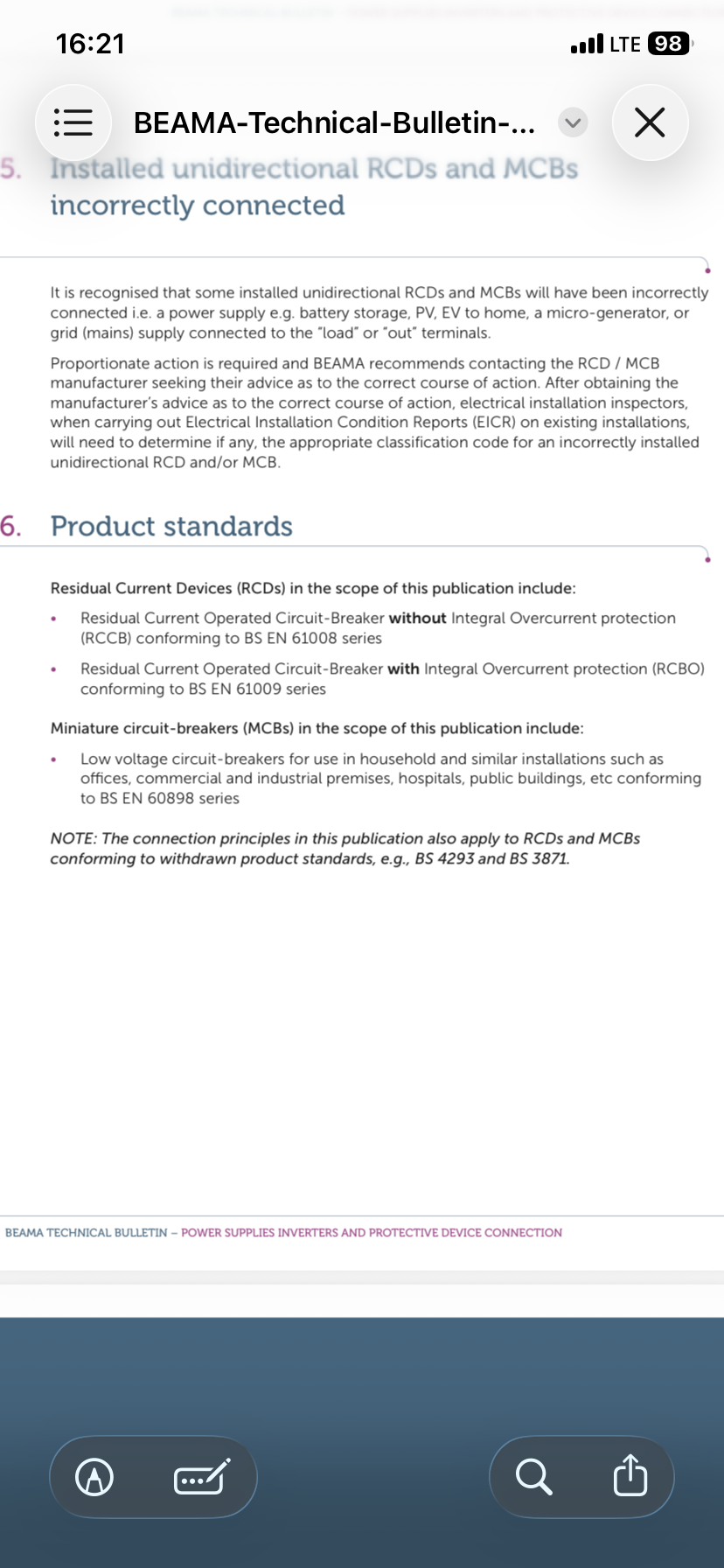 16:21

LTE 98

BEAMA-Technical-Bulletin-...

5. Installed unidirectional RCDs and MCBs incorrectly connected

It is recognised that some installed unidirectional RCDs and MCBs will have been incorrectly connected i.e. a power supply e.g. battery storage, PV, EV to home, a micro-generator, or grid (mains) supply connected to the "load" or "out" terminals.

Proportionate action is required and BEAMA recommends contacting the RCD / MCB manufacturer seeking their advice as to the correct course of action. After obtaining the manufacturer's advice as to the correct course of action, electrical installation inspectors, when carrying out Electrical Installation Condition Reports (EICR) on existing installations, will need to determine if any, the appropriate classification code for an incorrectly installed unidirectional RCD and/or MCB.

6. Product standards

Residual Current Devices (RCDs) in the scope of this publication include:

• Residual Current Operated Circuit-Breaker without Integral Overcurrent protection (RCCB) conforming to BS EN 61008 series

• Residual Current Operated Circuit-Breaker with Integral Overcurrent protection (RCBO) conforming to BS EN 61009 series

Miniature circuit-breakers (MCBs) in the scope of this publication include:

• Low voltage circuit-breakers for use in household and similar installations such as offices, commercial and industrial premises, hospitals, public buildings, etc conforming to BS EN 60898 series

NOTE: The connection principles in this publication also apply to RCDs and MCBs conforming to withdrawn product standards, e.g., BS 4293 and BS 3871.

BEAMA TECHNICAL BULLETIN – POWER SUPPLIES INVERTERS AND PROTECTIVE DEVICE CONNECTION